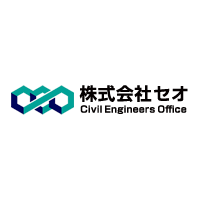 株式会社セオ
Civil Engineers Office